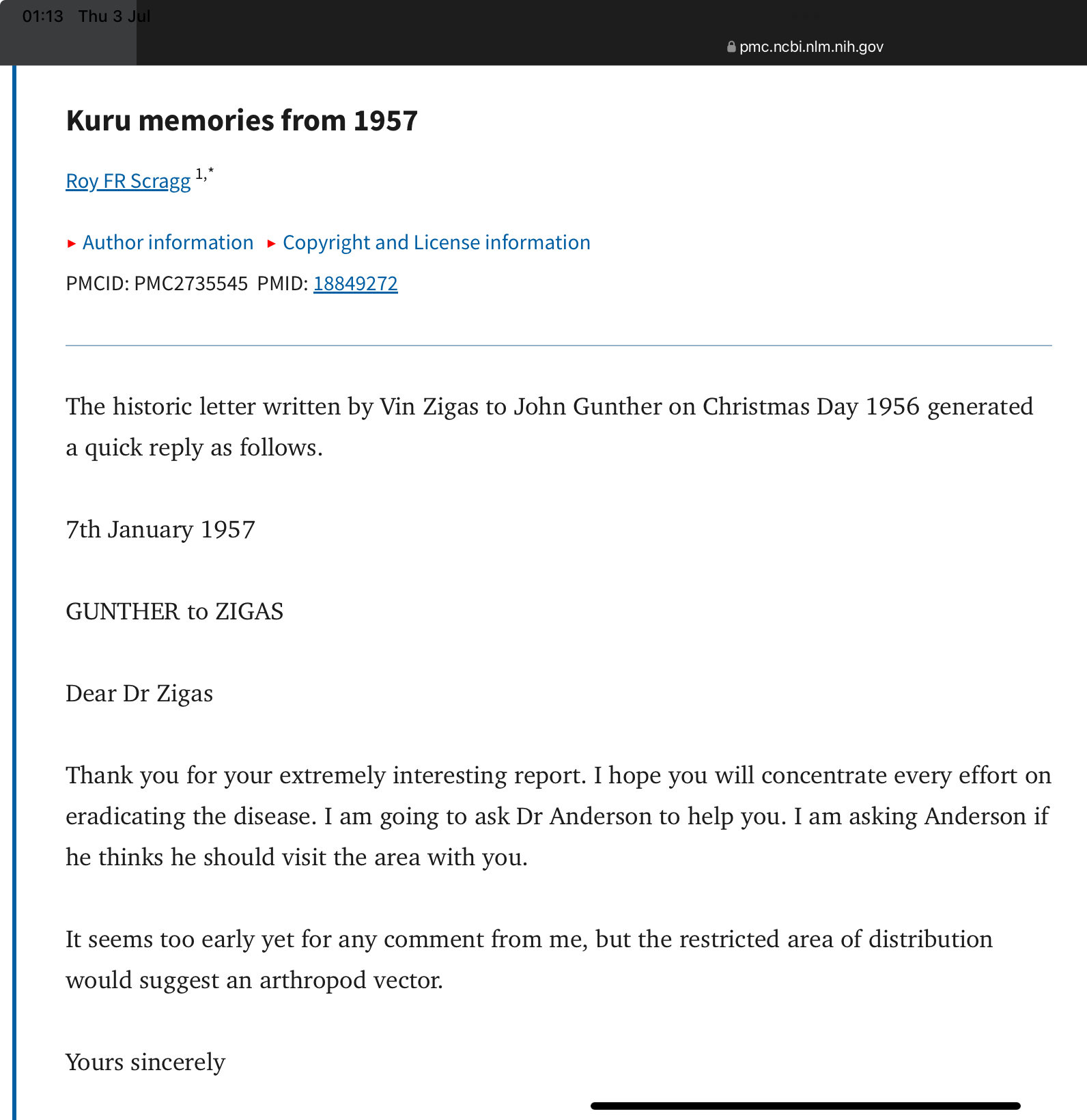 01:13 Thu 3 Jul

pmc.ncbi.nlm.nih.gov

Kuru memories from 1957

Roy FR Scragg $^{1,*}$

▸ Author information ▸ Copyright and License information

PMCID: PMC2735545 PMID: 18849272

The historic letter written by Vin Zigas to John Gunther on Christmas Day 1956 generated a quick reply as follows.

7th January 1957

GUNTHER to ZIGAS

Dear Dr Zigas

Thank you for your extremely interesting report. I hope you will concentrate every effort on eradicating the disease. I am going to ask Dr Anderson to help you. I am asking Anderson if he thinks he should visit the area with you.

It seems too early yet for any comment from me, but the restricted area of distribution would suggest an arthropod vector.

Yours sincerely